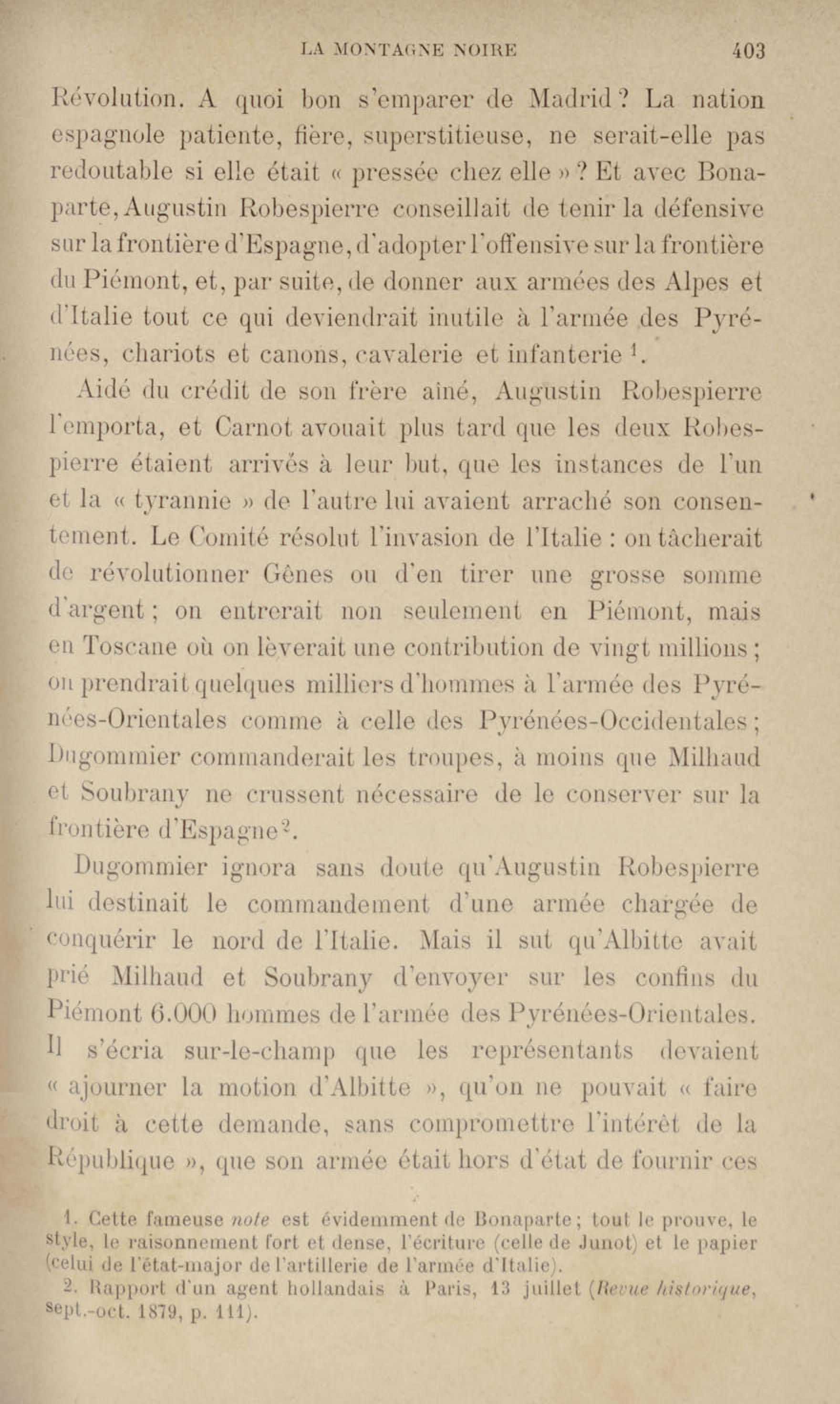 LA MONTAGNE NOIRE 403

Révolution. A quoi bon s'emparer de Madrid ? La nation espagnole patiente, fière, superstitieuse, ne serait-elle pas redoutable si elle était « pressée chez elle » ? Et avec Bonaparte, Augustin Robespierre conseillait de tenir la défensive sur la frontière d'Espagne, d'adopter l'offensive sur la frontière du Piémont, et, par suite, de donner aux armées des Alpes et d'Italie tout ce qui deviendrait inutile à l'armée des Pyrénées, chariots et canons, cavalerie et infanterie $^1$.

Aidé du crédit de son frère aîné, Augustin Robespierre l'emporta, et Carnot avouait plus tard que les deux Robespierre étaient arrivés à leur but, que les instances de l'un et la « tyrannie » de l'autre lui avaient arraché son consentement. Le Comité résolut l'invasion de l'Italie : on tâcherait de révolutionner Gênes ou d'en tirer une grosse somme d'argent ; on entrerait non seulement en Piémont, mais en Toscane où on lèverait une contribution de vingt millions ; on prendrait quelques milliers d'hommes à l'armée des Pyrénées-Orientales comme à celle des Pyrénées-Occidentales ; Dugommier commanderait les troupes, à moins que Milhaud et Soubrany ne crussent nécessaire de le conserver sur la frontière d'Espagne $^2$.

Dugommier ignora sans doute qu'Augustin Robespierre lui destinait le commandement d'une armée chargée de conquérir le nord de l'Italie. Mais il sut qu'Albitte avait prié Milhaud et Soubrany d'envoyer sur les confins du Piémont 6.000 hommes de l'armée des Pyrénées-Orientales. Il s'écria sur-le-champ que les représentants devaient « ajourner la motion d'Albitte », qu'on ne pouvait « faire droit à cette demande, sans compromettre l'intérêt de la République », que son armée était hors d'état de fournir ces

1. Cette fameuse note est évidemment de Bonaparte ; tout le prouve, le style, le raisonnement fort et dense, l'écriture (celle de Junot) et le papier (celui de l'état-major de l'artillerie de l'armée d'Italie).
2. Rapport d'un agent hollandais à Paris, 13 juillet (Revue historique, sept.-oct. 1879, p. 111).